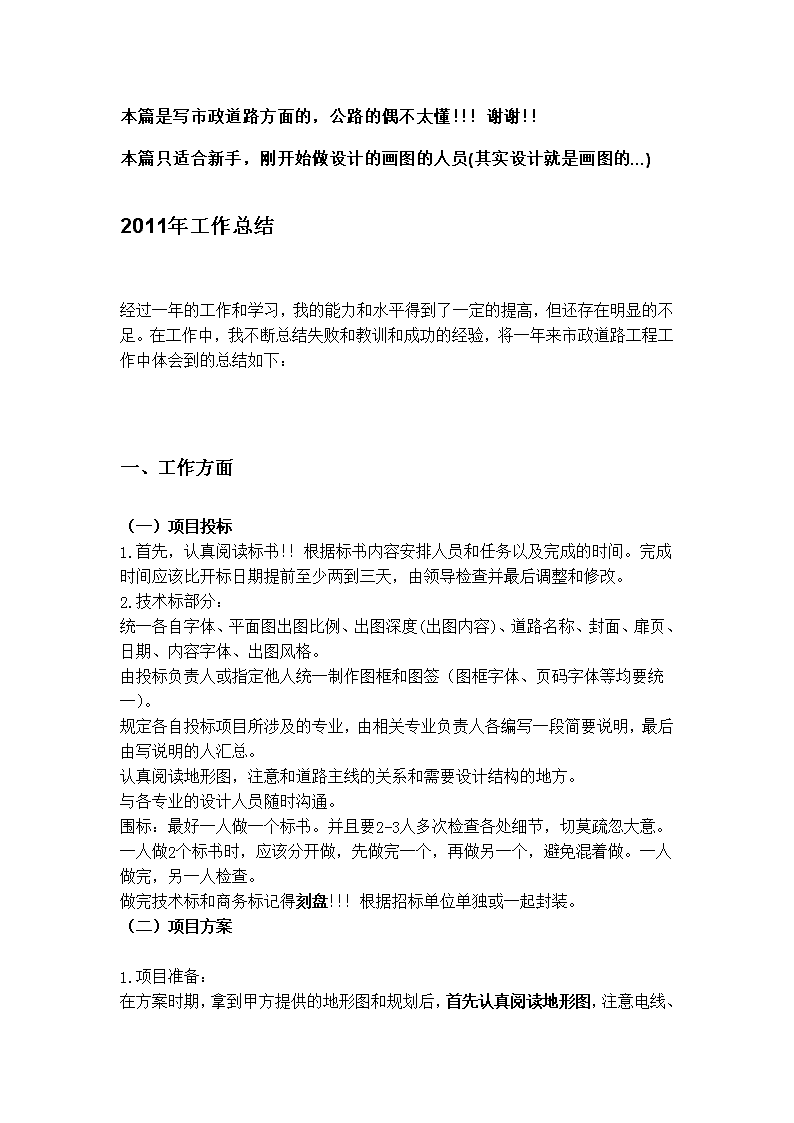 本篇是写市政道路方面的，公路的偶不太懂!!! 谢谢!!

本篇只适合新手，刚开始做设计的画图的人员(其实设计就是画图的...)

2011年工作总结

经过一年的工作和学习，我的能力和水平得到了一定的提高，但还存在明显的不足。在工作中，我不断总结失败和教训和成功的经验，将一年来市政道路工程工作中体会到的总结如下：

一、工作方面

（一）项目投标
1.首先，认真阅读标书!! 根据标书内容安排人员和任务以及完成的时间。完成时间应该比开标日期提前至少两到三天，由领导检查并最后调整和修改。
2.技术标部分：
统一各自字体、平面图出图比例、出图深度(出图内容)、道路名称、封面、扉页、日期、内容字体、出图风格。
由投标负责人或指定他人统一制作图框和图签（图框字体、页码字体等均要统一）。
规定各自投标项目所涉及的专业，由相关专业负责人各编写一段简要说明，最后由写说明的人汇总。
认真阅读地形图，注意和道路主线的关系和需要设计结构的地方。
与各专业的设计人员随时沟通。
围标：最好一人做一个标书。并且要2-3人多次检查各处细节，切莫疏忽大意。一人做2个标书时，应该分开做，先做完一个，再做另一个，避免混着做。一人做完，另一人检查。
做完技术标和商务标记得刻盘!!! 根据招标单位单独或一起封装。
（二）项目方案

1.项目准备：
在方案时期，拿到甲方提供的地形图和规划后，首先认真阅读地形图，注意电线、